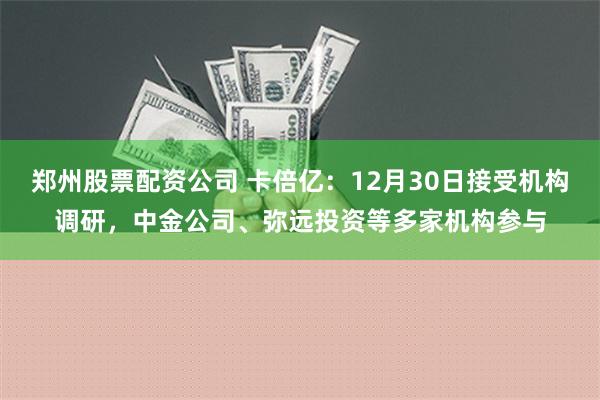 郑州股票配资公司 卡倍亿：12月30日接受机构调研，中金公司、弥远投资等多家机构参与